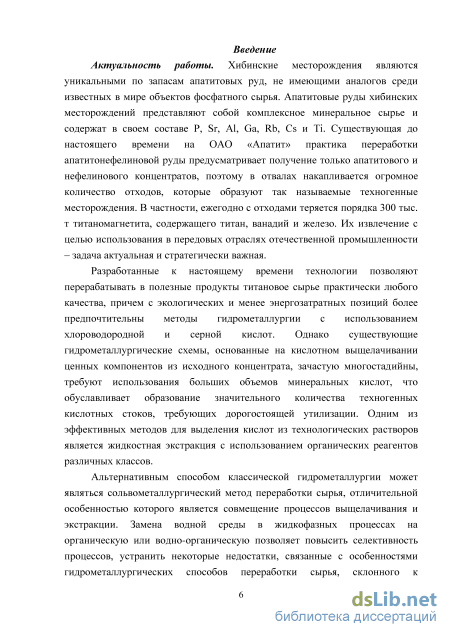 Введение

Актуальность работы. Хибинские месторождения являются уникальными по запасам апатитовых руд, не имеющими аналогов среди известных в мире объектов фосфатного сырья. Апатитовые руды хибинских месторождений представляют собой комплексное минеральное сырье и содержат в своем составе P, Sr, Al, Ga, Rb, Cs и Ti. Существующая до настоящего времени на ОАО «Апатит» практика переработки апатитонефелиновой руды предусматривает получение только апатитового и нефелинового концентратов, поэтому в отвалах накапливается огромное количество отходов, которые образуют так называемые техногенные месторождения. В частности, ежегодно с отходами теряется порядка 300 тыс. т титаномагнетита, содержащего титан, ванадий и железо. Их извлечение с целью использования в передовых отраслях отечественной промышленности – задача актуальная и стратегически важная.

Разработанные к настоящему времени технологии позволяют перерабатывать в полезные продукты титановое сырье практически любого качества, причем с экологических и менее энергозатратных позиций более предпочтительны методы гидрометаллургии с использованием хлороводородной и серной кислот. Однако существующие гидрометаллургические схемы, основанные на кислотном выщелачивании ценных компонентов из исходного концентрата, зачастую многостадийны, требуют использования больших объемов минеральных кислот, что обуславливает образование значительного количества техногенных кислотных стоков, требующих дорогостоящей утилизации. Одним из эффективных методов для выделения кислот из технологических растворов является жидкостная экстракция с использованием органических реагентов различных классов.

Альтернативным способом классической гидрометаллургии может являться сольвометаллургический метод переработки сырья, отличительной особенностью которого является совмещение процессов выщелачивания и экстракции. Замена водной среды в жидкофазных процессах на органическую или водно-органическую позволяет повысить селективность процессов, устранить некоторые недостатки, связанные с особенностями гидрометаллургических способов переработки сырья, склонного к

6

dsLib.net
библиотека диссертаций